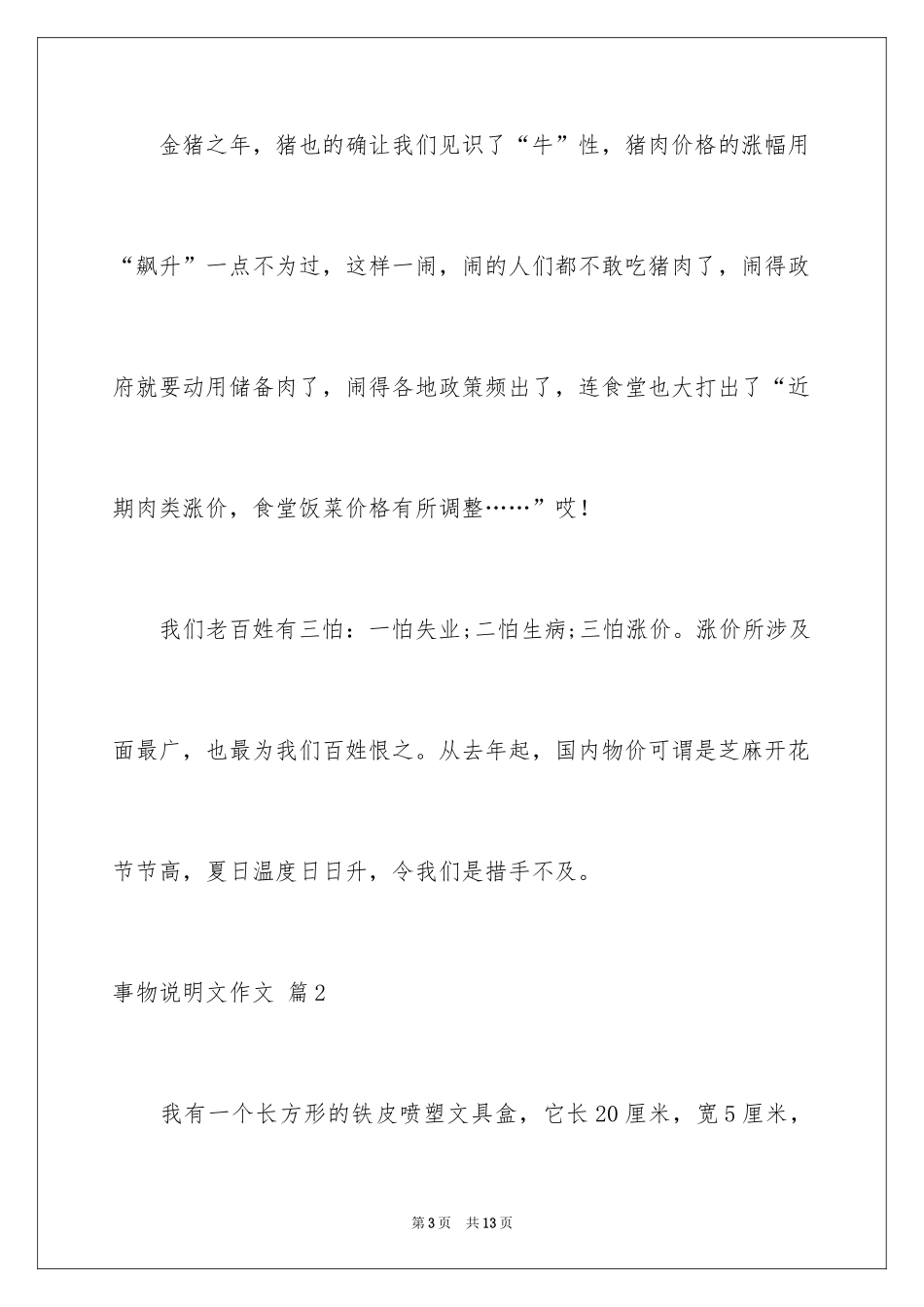 金猪之年，猪也的确让我们见识了“牛”性，猪肉价格的涨幅用“飙升”一点不为过，这样一闹，闹的人们都不敢吃猪肉了，闹得政府就要动用储备肉了，闹得各地政策频出了，连食堂也大打出了“近期肉类涨价，食堂饭菜价格有所调整……”哎！

我们老百姓有三怕：一怕失业;二怕生病;三怕涨价。涨价所涉及面最广，也最为我们百姓恨之。从去年起，国内物价可谓是芝麻开花节节高，夏日温度日日升，令我们是措手不及。

事物说明文作文 篇2

我有一个长方形的铁皮喷塑文具盒，它长20厘米，宽5厘米，

第3页 共13页